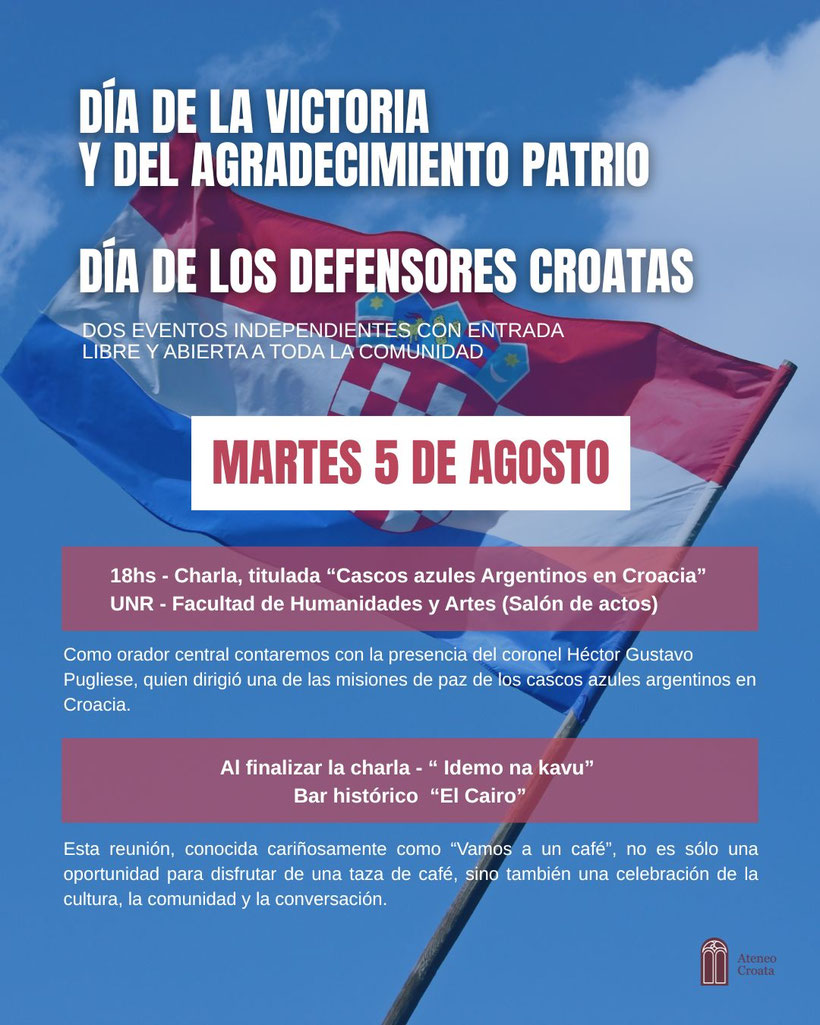 DÍA DE LA VICTORIA
Y DEL AGRADECIMIENTO PATRIO

DÍA DE LOS DEFENSORES CROATAS

DOS EVENTOS INDEPENDIENTES CON ENTRADA LIBRE Y ABIERTA A TODA LA COMUNIDAD

MARTES 5 DE AGOSTO

18hs - Charla, titulada “Cascos azules Argentinos en Croacia”
UNR - Facultad de Humanidades y Artes (Salón de actos)

Como orador central contaremos con la presencia del coronel Héctor Gustavo Pugliese, quien dirigió una de las misiones de paz de los cascos azules argentinos en Croacia.

Al finalizar la charla - “ Idemo na kavu”
Bar histórico “El Cairo”

Esta reunión, conocida cariñosamente como “Vamos a un café”, no es sólo una oportunidad para disfrutar de una taza de café, sino también una celebración de la cultura, la comunidad y la conversación.

Ateneo Croata